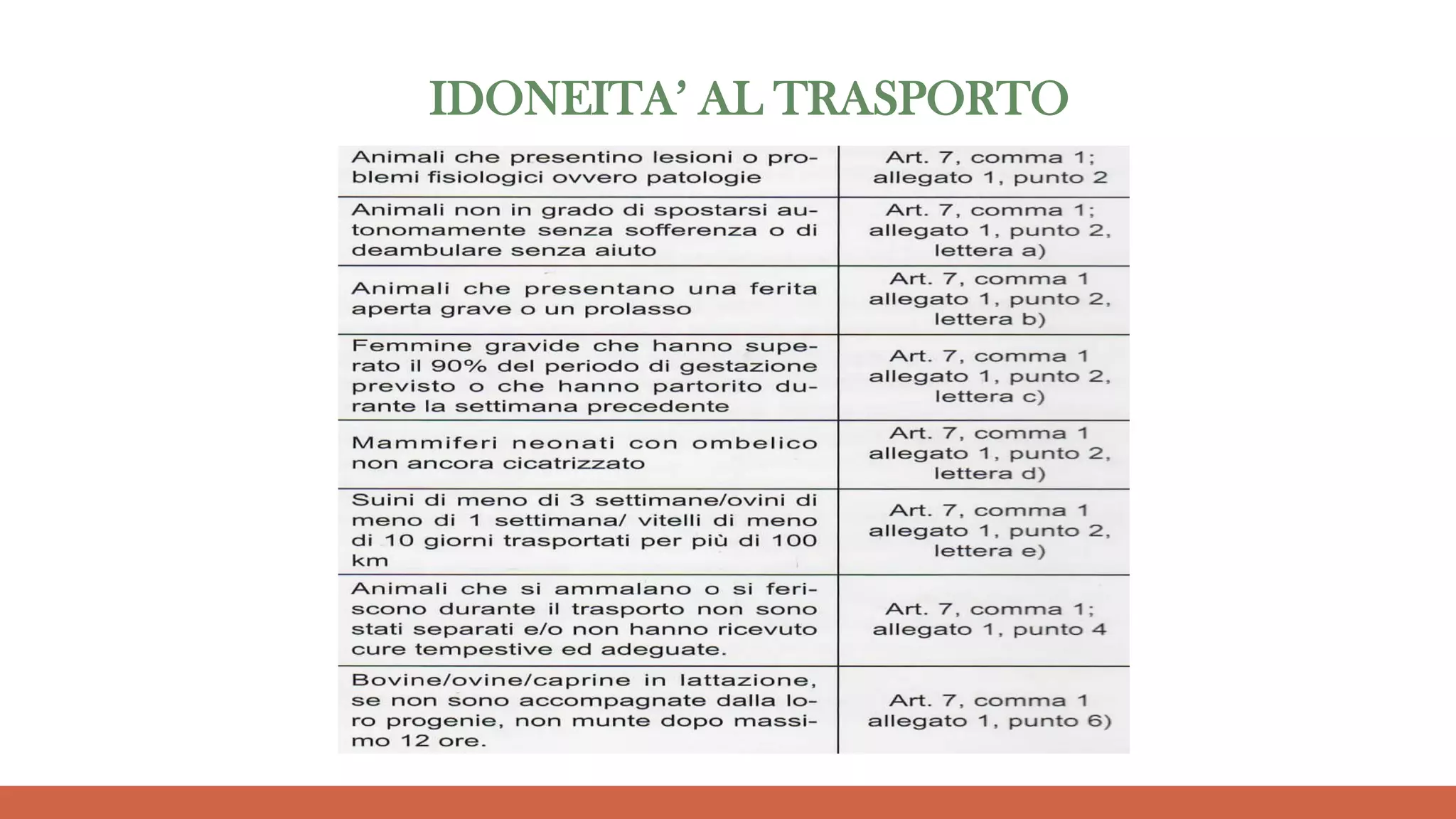 IDONEITA' AL TRASPORTO

| Animali che presentino lesioni o problemi fisiologici ovvero patologie | Art. 7, comma 1; allegato 1, punto 2 |
|---|---|
| Animali non in grado di spostarsi autonomamente senza sofferenza o di deambulare senza aiuto | Art. 7, comma 1; allegato 1, punto 2, lettera a) |
| Animali che presentano una ferita aperta grave o un prolasso | Art. 7, comma 1 allegato 1, punto 2, lettera b) |
| Femmine gravide che hanno superato il 90% del periodo di gestazione previsto o che hanno partorito durante la settimana precedente | Art. 7, comma 1 allegato 1, punto 2, lettera c) |
| Mammiferi neonati con ombelico non ancora cicatrizzato | Art. 7, comma 1 allegato 1, punto 2, lettera d) |
| Suini di meno di 3 settimane/ovini di meno di 1 settimana/ vitelli di meno di 10 giorni trasportati per più di 100 km | Art. 7, comma 1 allegato 1, punto 2, lettera e) |
| Animali che si ammalano o si feriscono durante il trasporto non sono stati separati e/o non hanno ricevuto cure tempestive ed adeguate. | Art. 7, comma 1; allegato 1, punto 4 |
| Bovine/ovine/caprine in lattazione, se non sono accompagnate dalla loro progenie, non munte dopo massimo 12 ore. | Art. 7, comma 1 allegato 1, punto 6) |